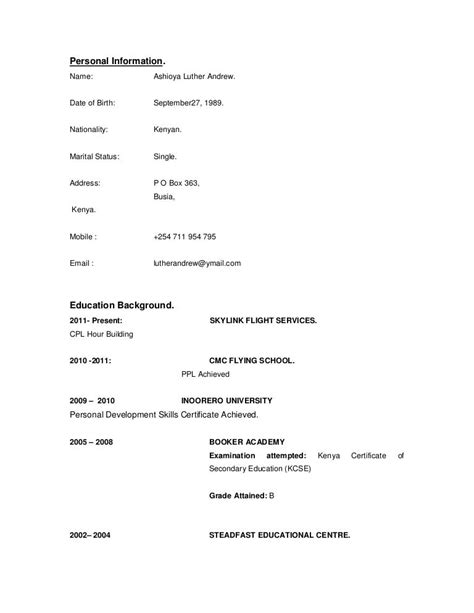 Personal Information.

Name: Ashioya Luther Andrew.

Date of Birth: September27, 1989.

Nationality: Kenyan.

Marital Status: Single.

Address: P O Box 363,
Busia,
Kenya.

Mobile : +254 711 954 795

Email : lutherandrew@ymail.com

Education Background.

2011- Present: SKYLINK FLIGHT SERVICES.
CPL Hour Building

2010 -2011: CMC FLYING SCHOOL.
PPL Achieved

2009 – 2010 INOORERO UNIVERSITY
Personal Development Skills Certificate Achieved.

2005 – 2008 BOOKER ACADEMY
Examination attempted: Kenya Certificate of Secondary Education (KCSE)

Grade Attained: B

2002– 2004 STEADFAST EDUCATIONAL CENTRE.